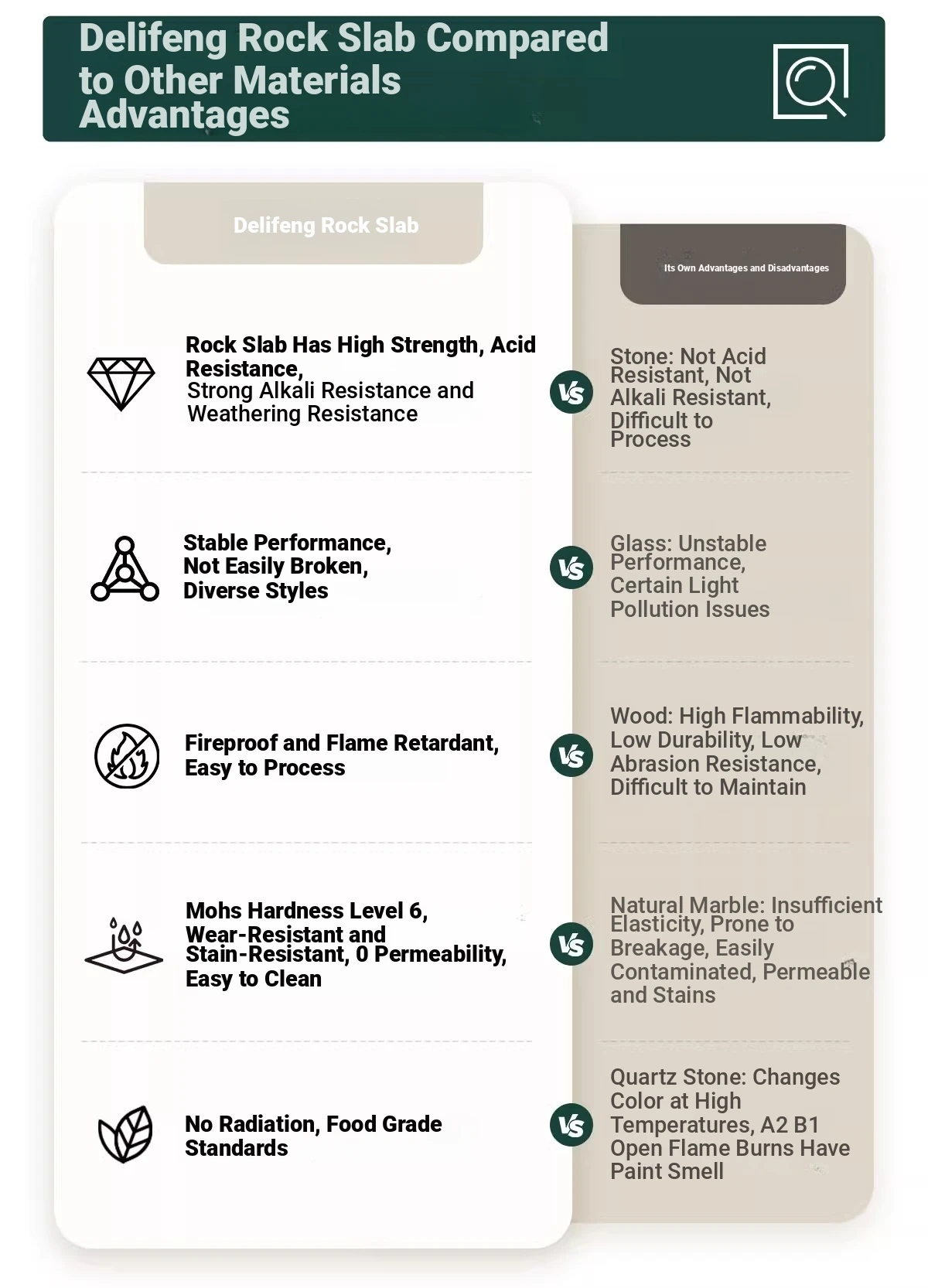 Delifeng Rock Slab Compared to Other Materials Advantages

Delifeng Rock Slab

Its Own Advantages and Disadvantages

Rock Slab Has High Strength, Acid Resistance, Strong Alkali Resistance and Weathering Resistance

VS

Stone: Not Acid Resistant, Not Alkali Resistant, Difficult to Process

Stable Performance, Not Easily Broken, Diverse Styles

VS

Glass: Unstable Performance, Certain Light Pollution Issues

Fireproof and Flame Retardant, Easy to Process

VS

Wood: High Flammability, Low Durability, Low Abrasion Resistance, Difficult to Maintain

Mohs Hardness Level 6, Wear-Resistant and Stain-Resistant, 0 Permeability, Easy to Clean

VS

Natural Marble: Insufficient Elasticity, Prone to Breakage, Easily Contaminated, Permeable and Stains

No Radiation, Food Grade Standards

VS

Quartz Stone: Changes Color at High Temperatures, A2 B1 Open Flame Burns Have Paint Smell